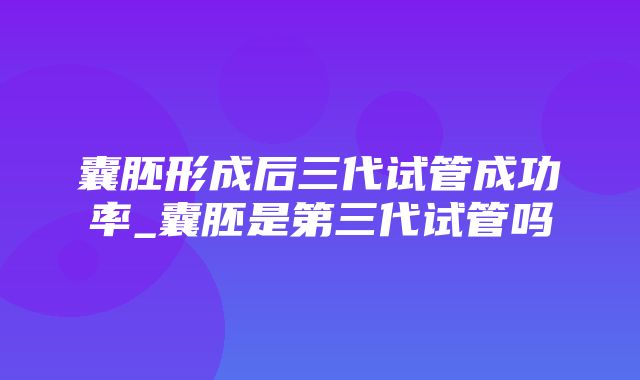 囊胚形成后三代试管成功率_囊胚是第三代试管吗